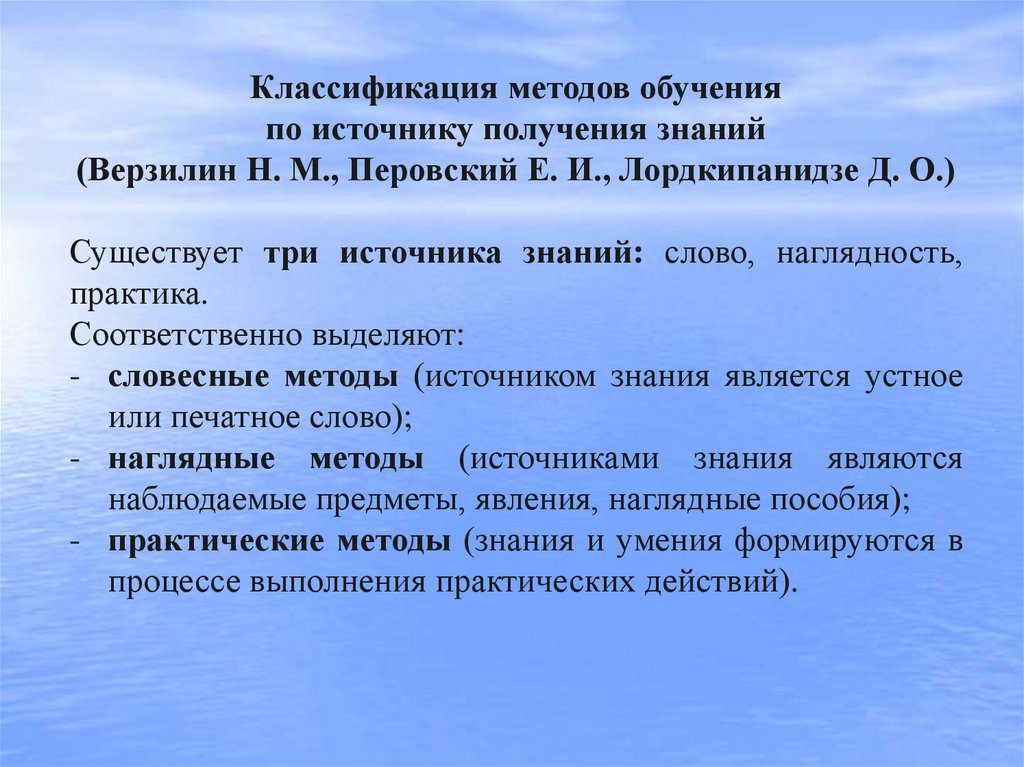 Классификация методов обучения
по источнику получения знаний
(Верзилин Н. М., Перовский Е. И., Лордкипанидзе Д. О.)

Существует три источника знаний: слово, наглядность, практика.
Соответственно выделяют:
- словесные методы (источником знания является устное или печатное слово);
- наглядные методы (источниками знания являются наблюдаемые предметы, явления, наглядные пособия);
- практические методы (знания и умения формируются в процессе выполнения практических действий).